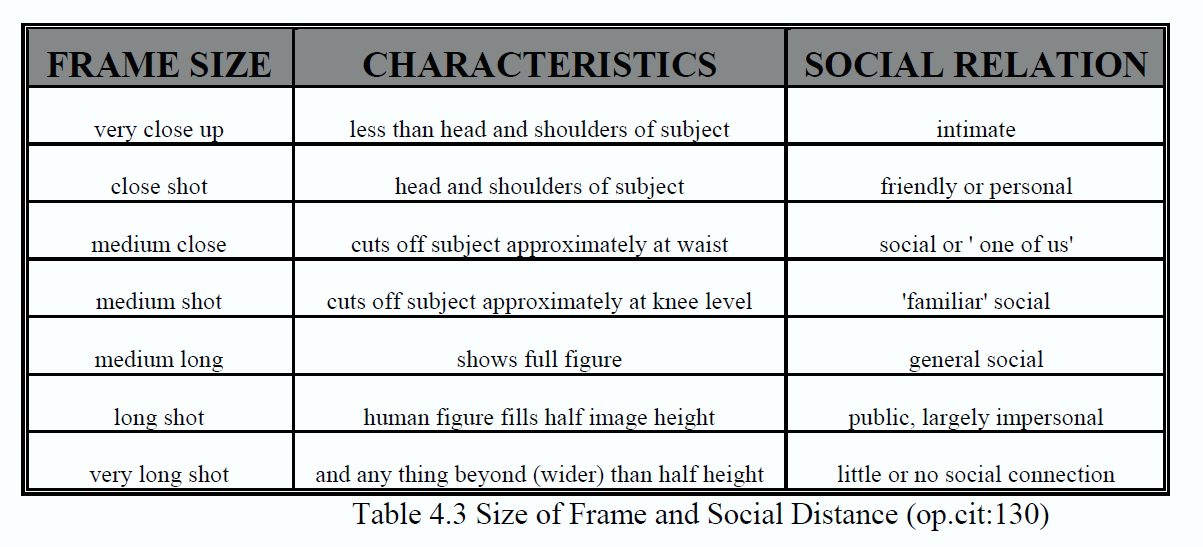 | FRAME SIZE | CHARACTERISTICS | SOCIAL RELATION |
|---|---|---|
| very close up | less than head and shoulders of subject | intimate |
| close shot | head and shoulders of subject | friendly or personal |
| medium close | cuts off subject approximately at waist | social or ' one of us' |
| medium shot | cuts off subject approximately at knee level | 'familiar' social |
| medium long | shows full figure | general social |
| long shot | human figure fills half image height | public, largely impersonal |
| very long shot | and any thing beyond (wider) than half height | little or no social connection |

Table 4.3 Size of Frame and Social Distance (op.cit:130)